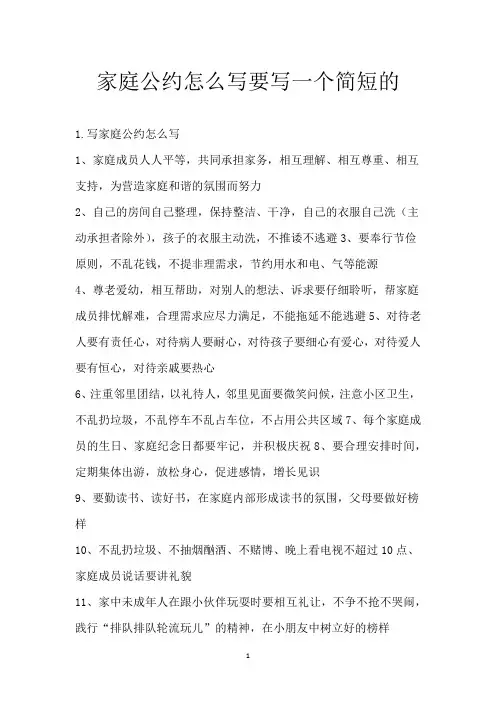 家庭公约怎么写要写一个简短的

1.写家庭公约怎么写

1、家庭成员人人平等，共同承担家务，相互理解、相互尊重、相互支持，为营造家庭和谐的氛围而努力

2、自己的房间自己整理，保持整洁、干净，自己的衣服自己洗（主动承担者除外），孩子的衣服主动洗，不推诿不逃避 3、要奉行节俭原则，不乱花钱，不提非理需求，节约用水和电、气等能源

4、尊老爱幼，相互帮助，对别人的想法、诉求要仔细聆听，帮家庭成员排忧解难，合理需求应尽力满足，不能拖延不能逃避 5、对待老人要有责任心，对待病人要耐心，对待孩子要细心有爱心，对待爱人要有恒心，对待亲戚要热心

6、注重邻里团结，以礼待人，邻里见面要微笑问候，注意小区卫生，不乱扔垃圾，不乱停车不乱占车位，不占用公共区域 7、每个家庭成员的生日、家庭纪念日都要牢记，并积极庆祝 8、要合理安排时间，定期集体出游，放松身心，促进感情，增长见识

9、要勤读书、读好书，在家庭内部形成读书的氛围，父母要做好榜样

10、不乱扔垃圾、不抽烟酗酒、不赌博、晚上看电视不超过 10 点、家庭成员说话要讲礼貌

11、家中未成年人在跟小伙伴玩耍时要相互礼让，不争不抢不哭闹，践行“排队排队轮流玩儿”的精神，在小朋友中树立好的榜样

1